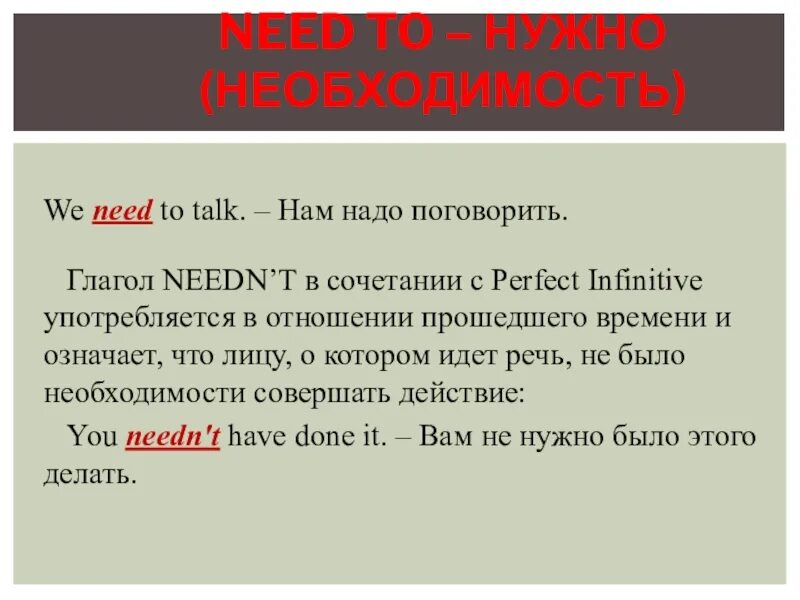 NEED TO – НУЖНО (НЕОБХОДИМОСТЬ)

We need to talk. – Нам надо поговорить.

Глагол NEEDN'T в сочетании с Perfect Infinitive употребляется в отношении прошедшего времени и означает, что лицу, о котором идет речь, не было необходимости совершать действие:

You needn't have done it. – Вам не нужно было этого делать.